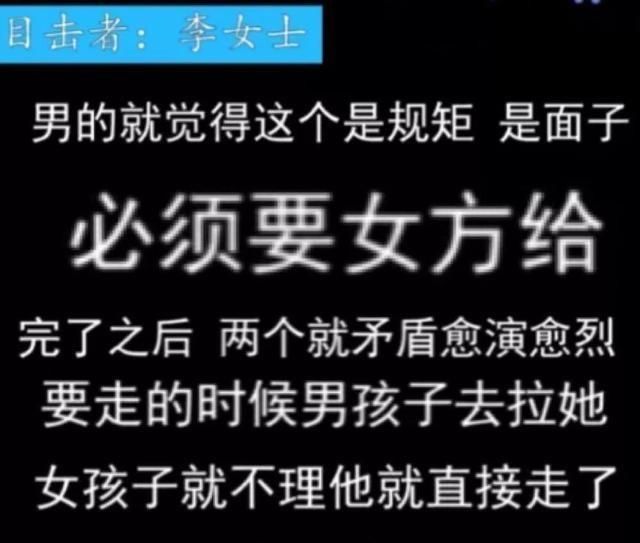 目击者：李女士

男的就觉得这个是规矩 是面子

必须要女方给

完了之后 两个就矛盾愈演愈烈

要走的时候男孩子去拉她

女孩子就不理他就直接走了